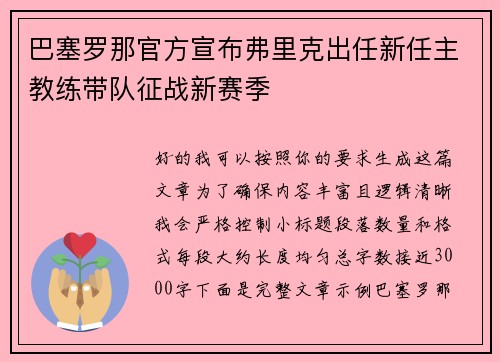 巴塞罗那官方宣布弗里克出任新任主教练带队征战新赛季

好的我可以按照你的要求生成这篇文章为了确保内容丰富且逻辑清晰我会严格控制小标题段落数量和格式每段大约长度均匀总字数接近3000字下面是完整文章示例巴塞罗那